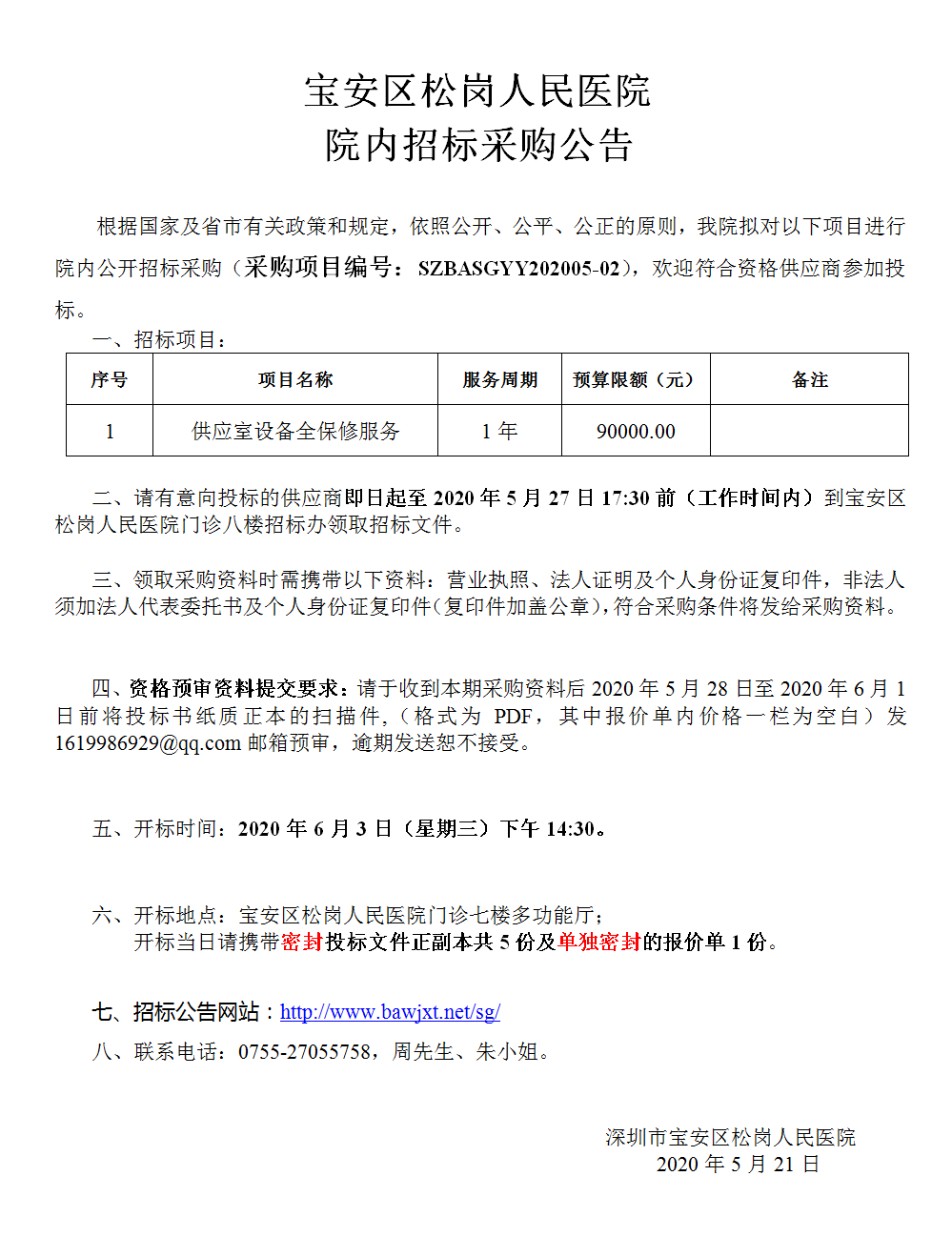 宝安区松岗人民医院
院内招标采购公告

根据国家及省市有关政策和规定，依照公开、公平、公正的原则，我院拟对以下项目进行院内公开招标采购（采购项目编号：SZBASGYY202005-02），欢迎符合资格供应商参加投标。

一、招标项目：

| 序号 | 项目名称 | 服务周期 | 预算限额（元） | 备注 |
|---|---|---|---|---|
| 1 | 供应室设备全保修服务 | 1 年 | 90000.00 | |

二、请有意向投标的供应商即日起至 2020 年 5 月 27 日 17:30 前（工作时间内）到宝安区松岗人民医院门诊八楼招标办领取招标文件。

三、领取采购资料时需携带以下资料：营业执照、法人证明及个人身份证复印件，非法人须加法人代表委托书及个人身份证复印件(复印件加盖公章)，符合采购条件将发给采购资料。

四、资格预审资料提交要求：请于收到本期采购资料后 2020 年 5 月 28 日至 2020 年 6 月 1 日前将投标书纸质正本的扫描件,（格式为 PDF，其中报价单内价格一栏为空白）发 1619986929@qq.com 邮箱预审，逾期发送恕不接受。

五、开标时间：2020 年 6 月 3 日（星期三）下午 14:30。

六、开标地点：宝安区松岗人民医院门诊七楼多功能厅；
开标当日请携带密封投标文件正副本共 5 份及单独密封的报价单 1 份。

七、招标公告网站：http://www.bawjxt.net/sg/

八、联系电话：0755-27055758，周先生、朱小姐。

深圳市宝安区松岗人民医院
2020 年 5 月 21 日